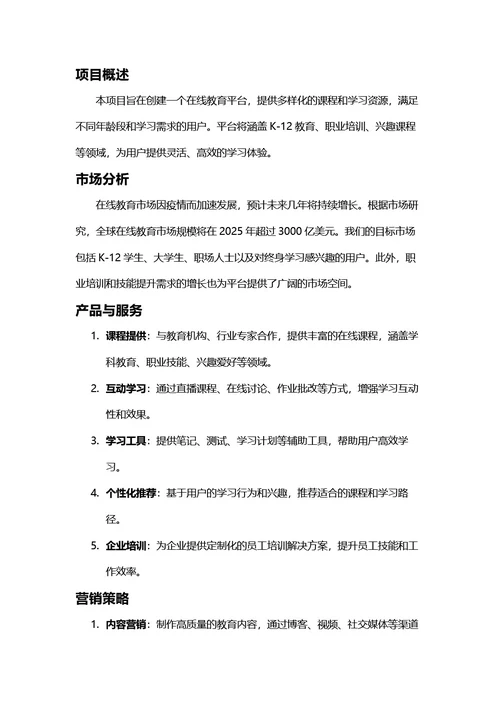 项目概述

本项目旨在创建一个在线教育平台，提供多样化的课程和学习资源，满足不同年龄段和学习需求的用户。平台将涵盖 K-12 教育、职业培训、兴趣课程等领域，为用户提供灵活、高效的学习体验。

市场分析

在线教育市场因疫情而加速发展，预计未来几年将持续增长。根据市场研究，全球在线教育市场规模将在 2025 年超过 3000 亿美元。我们的目标市场包括 K-12 学生、大学生、职场人士以及对终身学习感兴趣的用户。此外，职业培训和技能提升需求的增长也为平台提供了广阔的市场空间。

产品与服务

1. 课程提供：与教育机构、行业专家合作，提供丰富的在线课程，涵盖学科教育、职业技能、兴趣爱好等领域。
2. 互动学习：通过直播课程、在线讨论、作业批改等方式，增强学习互动性和效果。
3. 学习工具：提供笔记、测试、学习计划等辅助工具，帮助用户高效学习。
4. 个性化推荐：基于用户的学习行为和兴趣，推荐适合的课程和学习路径。
5. 企业培训：为企业提供定制化的员工培训解决方案，提升员工技能和工作效率。

营销策略

1. 内容营销：制作高质量的教育内容，通过博客、视频、社交媒体等渠道